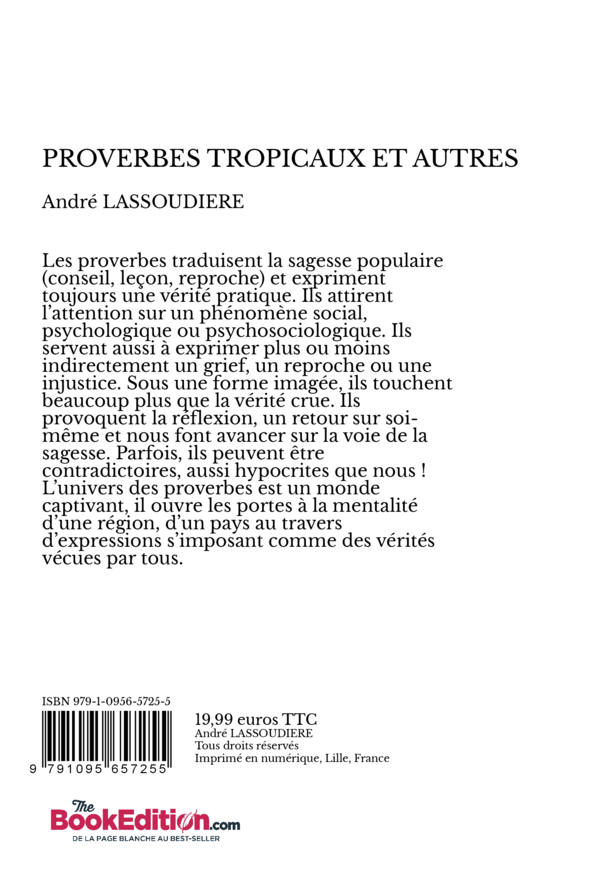 PROVERBES TROPICAUX ET AUTRES

André LASSOUDIERE

Les proverbes traduisent la sagesse populaire (conseil, leçon, reproche) et expriment toujours une vérité pratique. Ils attirent l'attention sur un phénomène social, psychologique ou psychosociologique. Ils servent aussi à exprimer plus ou moins indirectement un grief, un reproche ou une injustice. Sous une forme imagée, ils touchent beaucoup plus que la vérité crue. Ils provoquent la réflexion, un retour sur soi-même et nous font avancer sur la voie de la sagesse. Parfois, ils peuvent être contradictoires, aussi hypocrites que nous ! L'univers des proverbes est un monde captivant, il ouvre les portes à la mentalité d'une région, d'un pays au travers d'expressions s'imposant comme des vérités vécues par tous.

ISBN 979-1-0956-5725-5

9 791095 657255

19,99 euros TTC
André LASSOUDIERE
Tous droits réservés
Imprimé en numérique, Lille, France

The BookEdition.com
DE LA PAGE BLANCHE AU BEST-SELLER